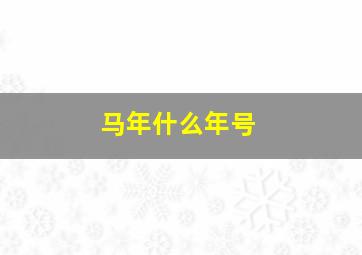 马年什么年号